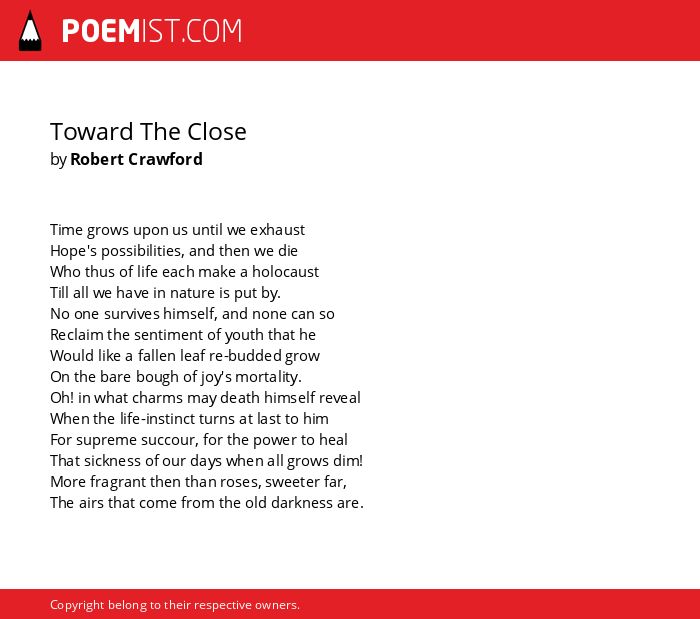 POEMIST.COM

Toward The Close
by Robert Crawford

Time grows upon us until we exhaust
Hope's possibilities, and then we die
Who thus of life each make a holocaust
Till all we have in nature is put by.
No one survives himself, and none can so
Reclaim the sentiment of youth that he
Would like a fallen leaf re-budded grow
On the bare bough of joy's mortality.
Oh! in what charms may death himself reveal
When the life-instinct turns at last to him
For supreme succour, for the power to heal
That sickness of our days when all grows dim!
More fragrant then than roses, sweeter far,
The airs that come from the old darkness are.

Copyright belong to their respective owners.